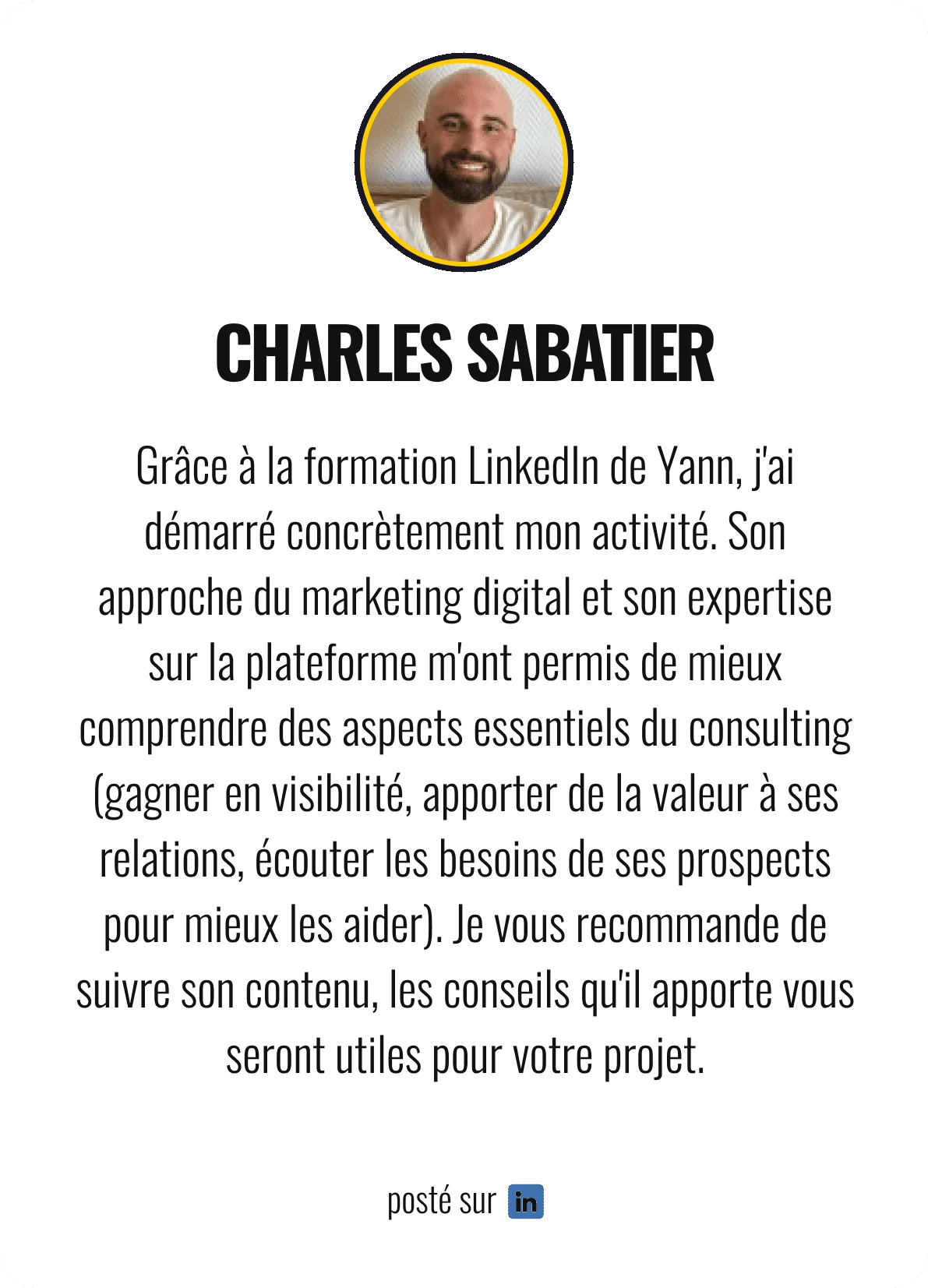 CHARLES SABATIER

Grâce à la formation LinkedIn de Yann, j'ai démarré concrètement mon activité. Son approche du marketing digital et son expertise sur la plateforme m'ont permis de mieux comprendre des aspects essentiels du consulting (gagner en visibilité, apporter de la valeur à ses relations, écouter les besoins de ses prospects pour mieux les aider). Je vous recommande de suivre son contenu, les conseils qu'il apporte vous seront utiles pour votre projet.

posté sur in